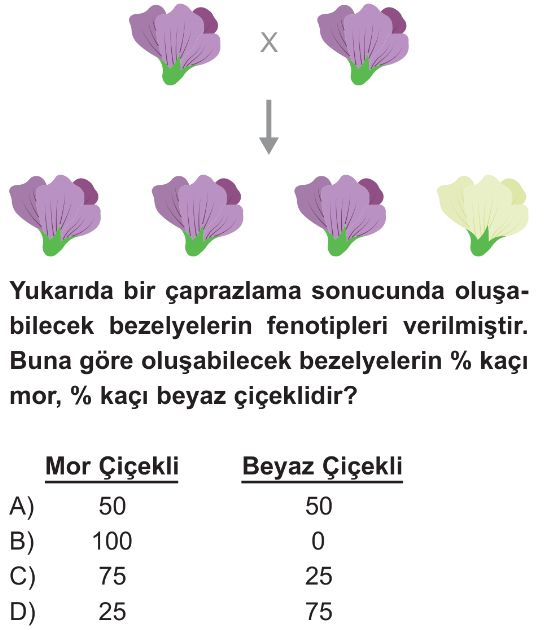 X

Yukarıda bir çaprazlama sonucunda oluşabilecek bezelyelerin fenotipleri verilmiştir. Buna göre oluşabilecek bezelyelerin % kaçı mor, % kaçı beyaz çiçeklidir?

| | Mor Çiçekli | Beyaz Çiçekli |
|---|---|---|
| A) | 50 | 50 |
| B) | 100 | 0 |
| C) | 75 | 25 |
| D) | 25 | 75 |